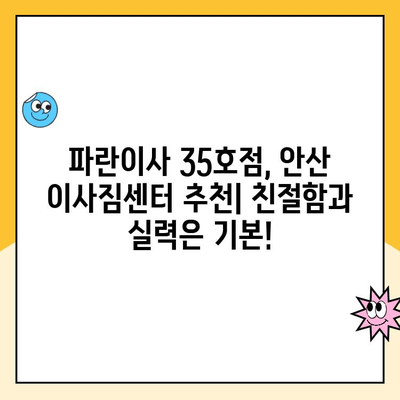 파란이사 35호점, 안산 이사짐센터 추천| 친절함과 실력은 기본!